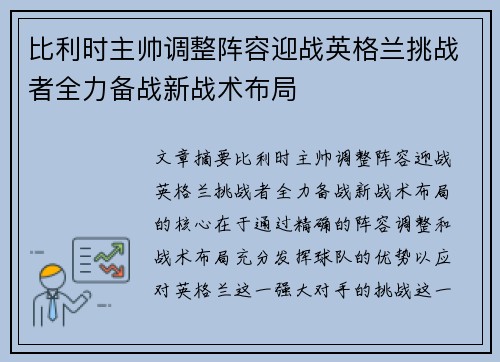 比利时主帅调整阵容迎战英格兰挑战者全力备战新战术布局

文章摘要比利时主帅调整阵容迎战英格兰挑战者全力备战新战术布局的核心在于通过精确的阵容调整和战术布局充分发挥球队的优势以应对英格兰这一强大对手的挑战这一